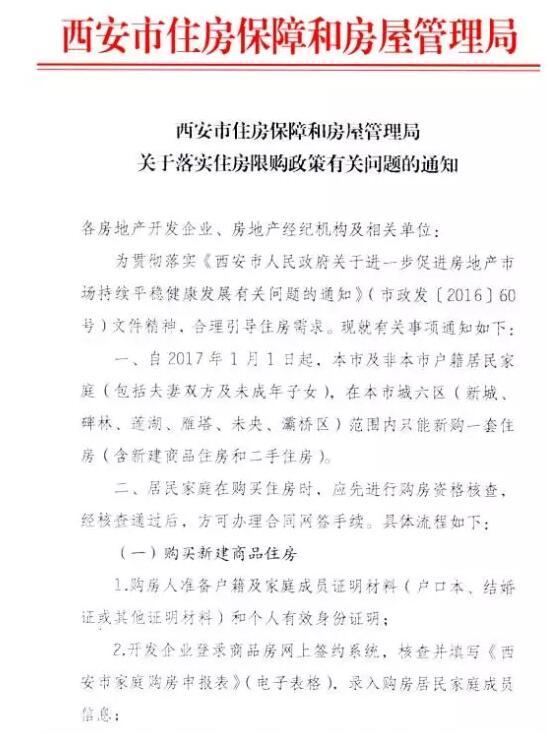 西安市住房保障和房屋管理局

西安市住房保障和房屋管理局
关于落实住房限购政策有关问题的通知

各房地产开发企业、房地产经纪机构及相关单位：

为贯彻落实《西安市人民政府关于进一步促进房地产市场持续平稳健康发展有关问题的通知》（市政发〔2016〕60号）文件精神，合理引导住房需求。现就有关事项通知如下：

一、自2017年1月1日起，本市及非本市户籍居民家庭（包括夫妻双方及未成年子女），在本市城六区（新城、碑林、莲湖、雁塔、未央、灞桥区）范围内只能新购一套住房（含新建商品住房和二手住房）。

二、居民家庭在购买住房时，应先进行购房资格核查，经核查通过后，方可办理合同网签手续。具体流程如下：

（一）购买新建商品住房

1.购房人准备户籍及家庭成员证明材料（户口本、结婚证或其他证明材料）和个人有效身份证明；

2.开发企业登录商品房网上签约系统，核查并填写《西安市家庭购房申报表》（电子表格），录入购房居民家庭成员信息；